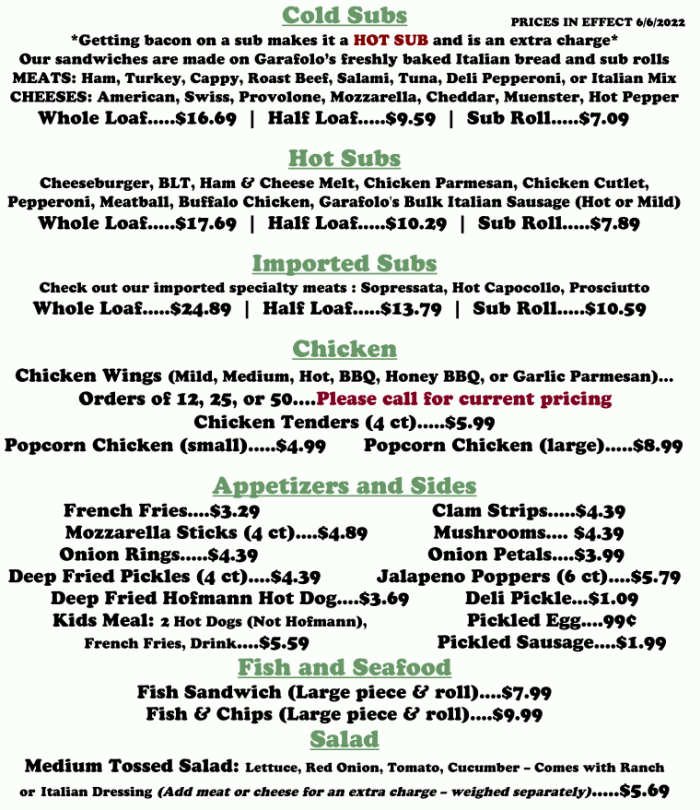 Cold Subs

PRICES IN EFFECT 6/6/2022

*Getting bacon on a sub makes it a HOT SUB and is an extra charge*
Our sandwiches are made on Garafolo's freshly baked Italian bread and sub rolls
MEATS: Ham, Turkey, Cappy, Roast Beef, Salami, Tuna, Deli Pepperoni, or Italian Mix
CHEESES: American, Swiss, Provolone, Mozzarella, Cheddar, Muenster, Hot Pepper
Whole Loaf.....$16.69 | Half Loaf.....$9.59 | Sub Roll.....$7.09

Hot Subs

Cheeseburger, BLT, Ham & Cheese Melt, Chicken Parmesan, Chicken Cutlet, Pepperoni, Meatball, Buffalo Chicken, Garafolo's Bulk Italian Sausage (Hot or Mild)
Whole Loaf.....$17.69 | Half Loaf.....$10.29 | Sub Roll.....$7.89

Imported Subs

Check out our imported specialty meats : Sopressata, Hot Capocollo, Prosciutto
Whole Loaf.....$24.89 | Half Loaf.....$13.79 | Sub Roll.....$10.59

Chicken

Chicken Wings (Mild, Medium, Hot, BBQ, Honey BBQ, or Garlic Parmesan)...
Orders of 12, 25, or 50....Please call for current pricing
Chicken Tenders (4 ct).....$5.99
Popcorn Chicken (small).....$4.99 Popcorn Chicken (large).....$8.99

Appetizers and Sides

French Fries....$3.29
Mozzarella Sticks (4 ct)....$4.89
Onion Rings.....$4.39
Deep Fried Pickles (4 ct)....$4.39
Deep Fried Hofmann Hot Dog....$3.69
Kids Meal: 2 Hot Dogs (Not Hofmann), French Fries, Drink....$5.59

Clam Strips.....$4.39
Mushrooms.... $4.39
Onion Petals....$3.99
Jalapeno Poppers (6 ct)....$5.79
Deli Pickle...$1.09
Pickled Egg....99¢
Pickled Sausage....$1.99

Fish and Seafood

Fish Sandwich (Large piece & roll)....$7.99
Fish & Chips (Large piece & roll)....$9.99

Salad

Medium Tossed Salad: Lettuce, Red Onion, Tomato, Cucumber – Comes with Ranch or Italian Dressing (Add meat or cheese for an extra charge – weighed separately).....$5.69